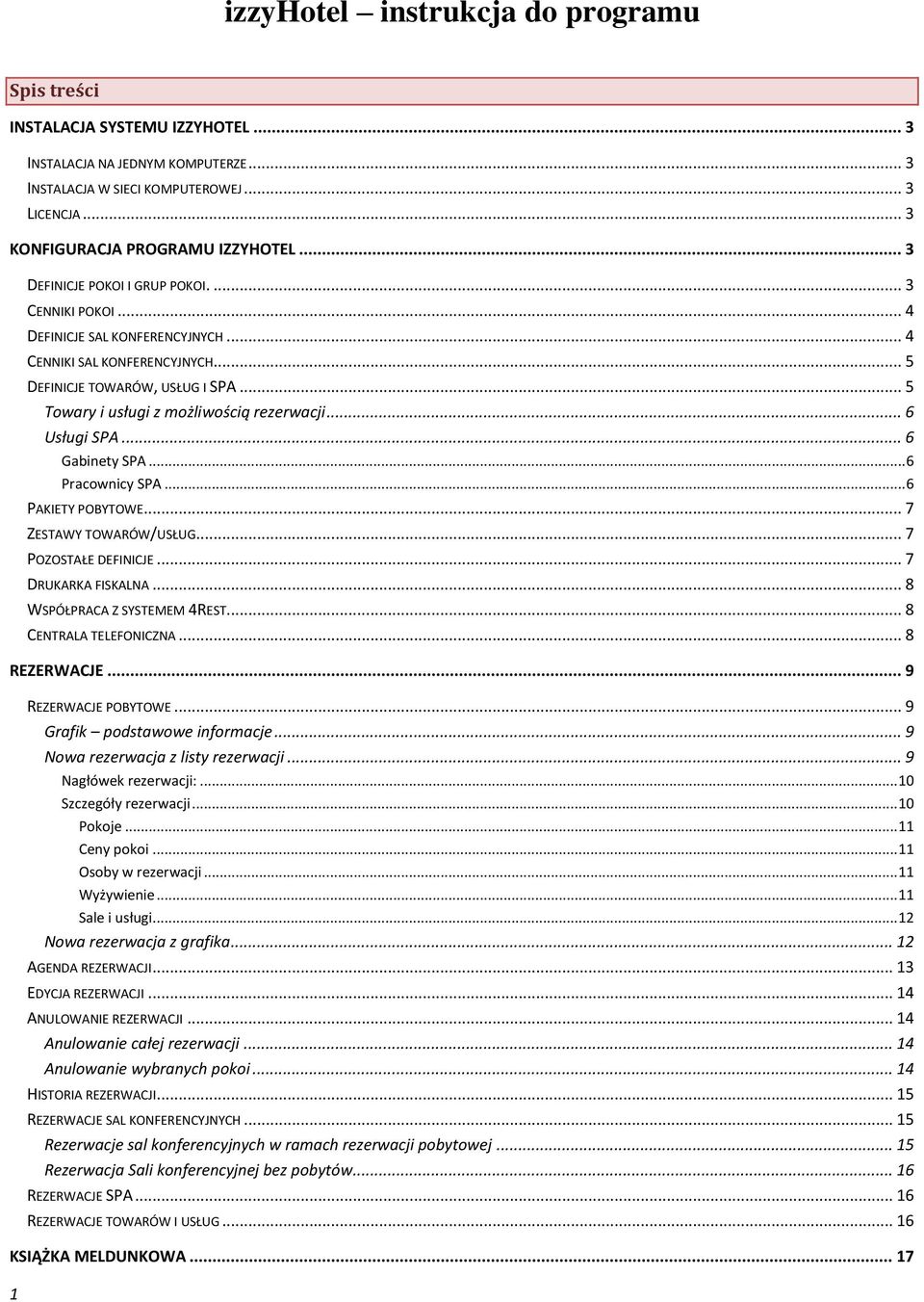 izzyHotel – instrukcja do programu

Spis treści

INSTALACJA SYSTEMU IZZYHOTEL ... 3
INSTALACJA NA JEDNYM KOMPUTERZE ... 3
INSTALACJA W SIECI KOMPUTEROWEJ ... 3
LICENCJA ... 3
KONFIGURACJA PROGRAMU IZZYHOTEL ... 3
DEFINICJE POKOI I GRUP POKOI. ... 3
CENNIKI POKOI ... 4
DEFINICJE SAL KONFERENCYJNYCH ... 4
CENNIKI SAL KONFERENCYJNYCH ... 5
DEFINICJE TOWARÓW, USŁUG I SPA ... 5
Towary i usługi z możliwością rezerwacji ... 6
Usługi SPA ... 6
Gabinety SPA ... 6
Pracownicy SPA ... 6
PAKIETY POBYTOWE ... 7
ZESTAWY TOWARÓW/USŁUG ... 7
POZOSTAŁE DEFINICJE ... 7
DRUKARKA FISKALNA ... 8
WSPÓŁPRACA Z SYSTEMEM 4REST ... 8
CENTRALA TELEFONICZNA ... 8
REZERWACJE ... 9
REZERWACJE POBYTOWE ... 9
Grafik – podstawowe informacje ... 9
Nowa rezerwacja z listy rezerwacji ... 9
Nagłówek rezerwacji: ... 10
Szczegóły rezerwacji ... 10
Pokoje ... 11
Ceny pokoi ... 11
Osoby w rezerwacji ... 11
Wyżywienie ... 11
Sale i usługi ... 12
Nowa rezerwacja z grafika ... 12
AGENDA REZERWACJI ... 13
EDYCJA REZERWACJI ... 14
ANULOWANIE REZERWACJI ... 14
Anulowanie całej rezerwacji ... 14
Anulowanie wybranych pokoi ... 14
HISTORIA REZERWACJI ... 15
REZERWACJE SAL KONFERENCYJNYCH ... 15
Rezerwacje sal konferencyjnych w ramach rezerwacji pobytowej ... 15
Rezerwacja Sali konferencyjnej bez pobytów ... 16
REZERWACJE SPA ... 16
REZERWACJE TOWARÓW I USŁUG ... 16
KSIĄŻKA MELDUNKOWA ... 17

1